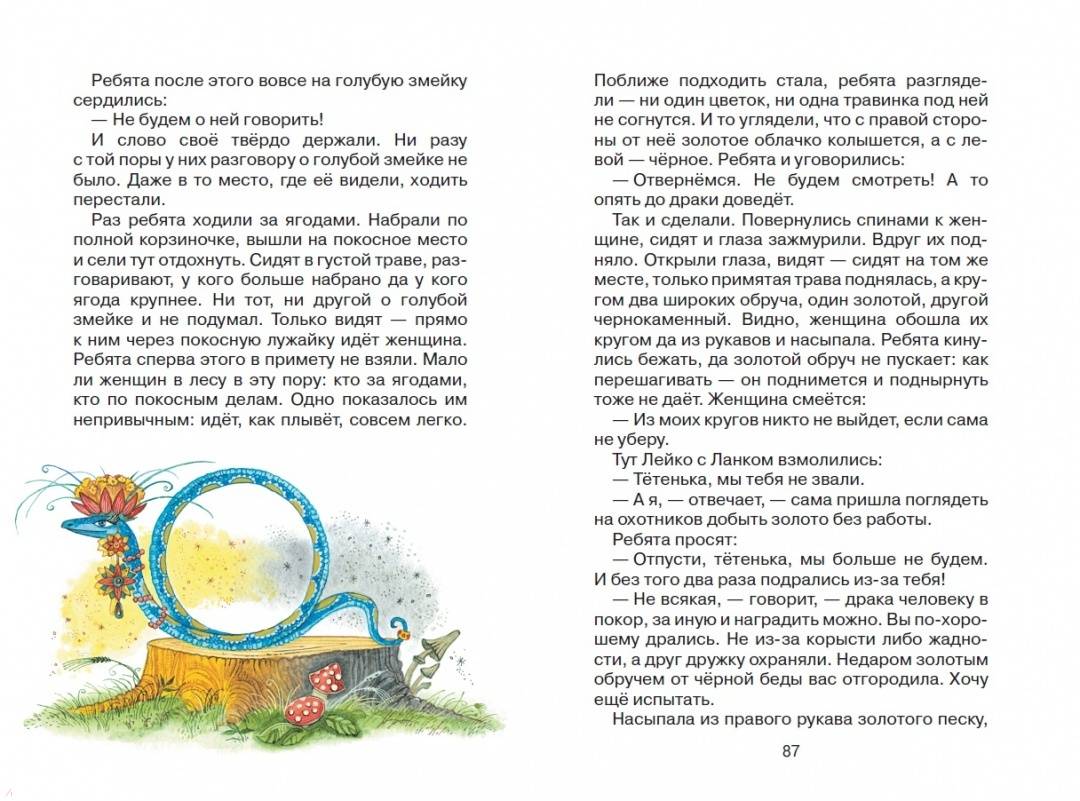 Ребята после этого вовсе на голубую змейку сердились:

— Не будем о ней говорить!

И слово своё твёрдо держали. Ни разу с той поры у них разговору о голубой змейке не было. Даже в то место, где её видели, ходить перестали.

Раз ребята ходили за ягодами. Набрали по полной корзиночке, вышли на покосное место и сели тут отдохнуть. Сидят в густой траве, разговаривают, у кого больше набрано да у кого ягода крупнее. Ни тот, ни другой о голубой змейке и не подумал. Только видят — прямо к ним через покосную лужайку идёт женщина. Ребята сперва этого в примету не взяли. Мало ли женщин в лесу в эту пору: кто за ягодами, кто по покосным делам. Одно показалось им непривычным: идёт, как плывёт, совсем легко.

Поближе подходить стала, ребята разглядели — ни один цветок, ни одна травинка под ней не согнутся. И то углядели, что с правой стороны от неё золотое облачко колышется, а с левой — чёрное. Ребята и уговорились:

— Отвернёмся. Не будем смотреть! А то опять до драки доведёт.

Так и сделали. Повернулись спинами к женщине, сидят и глаза зажмурили. Вдруг их подняло. Открыли глаза, видят — сидят на том же месте, только примятая трава поднялась, а кругом два широких обруча, один золотой, другой чернокаменный. Видно, женщина обошла их кругом да из рукавов и насыпала. Ребята кинулись бежать, да золотой обруч не пускает: как перешагивать — он поднимется и поднырнуть тоже не даёт. Женщина смеётся:

— Из моих кругов никто не выйдет, если сама не уберу.

Тут Лейко с Ланком взмолились:

— Тётенька, мы тебя не звали.

— А я, — отвечает, — сама пришла поглядеть на охотников добыть золото без работы.

Ребята просят:

— Отпусти, тётенька, мы больше не будем. И без того два раза подрались из-за тебя!

— Не всякая, — говорит, — драка человеку в покор, за иную и наградить можно. Вы по-хорошему дрались. Не из-за корысти либо жадности, а друг дружку охраняли. Недаром золотым обручем от чёрной беды вас отгородила. Хочу ещё испытать.

Насыпала из правого рукава золотого песку,

87